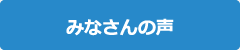 みなさんの声